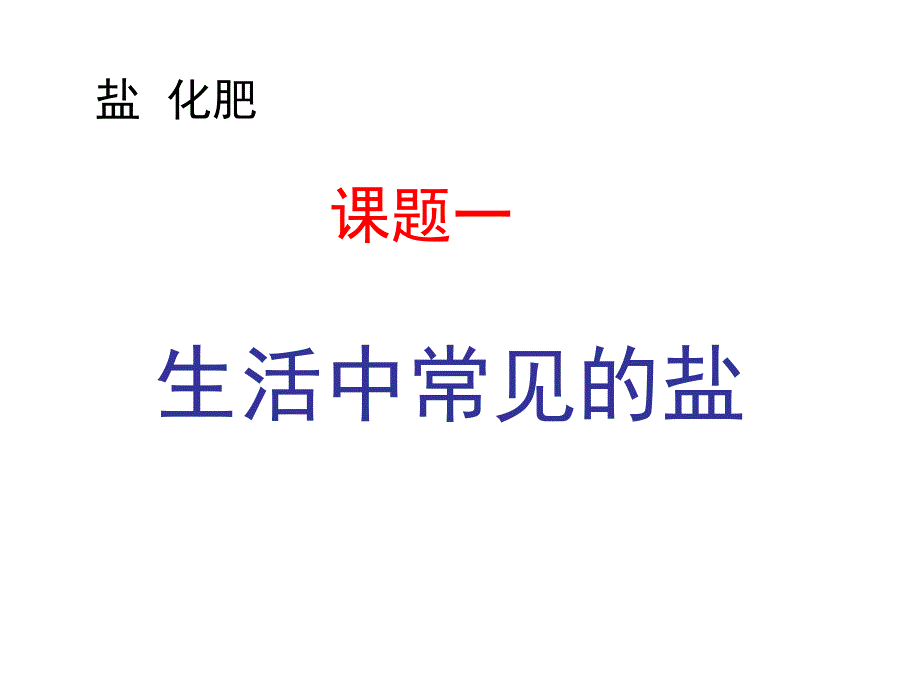 盐 化肥

课题一

生活中常见的盐